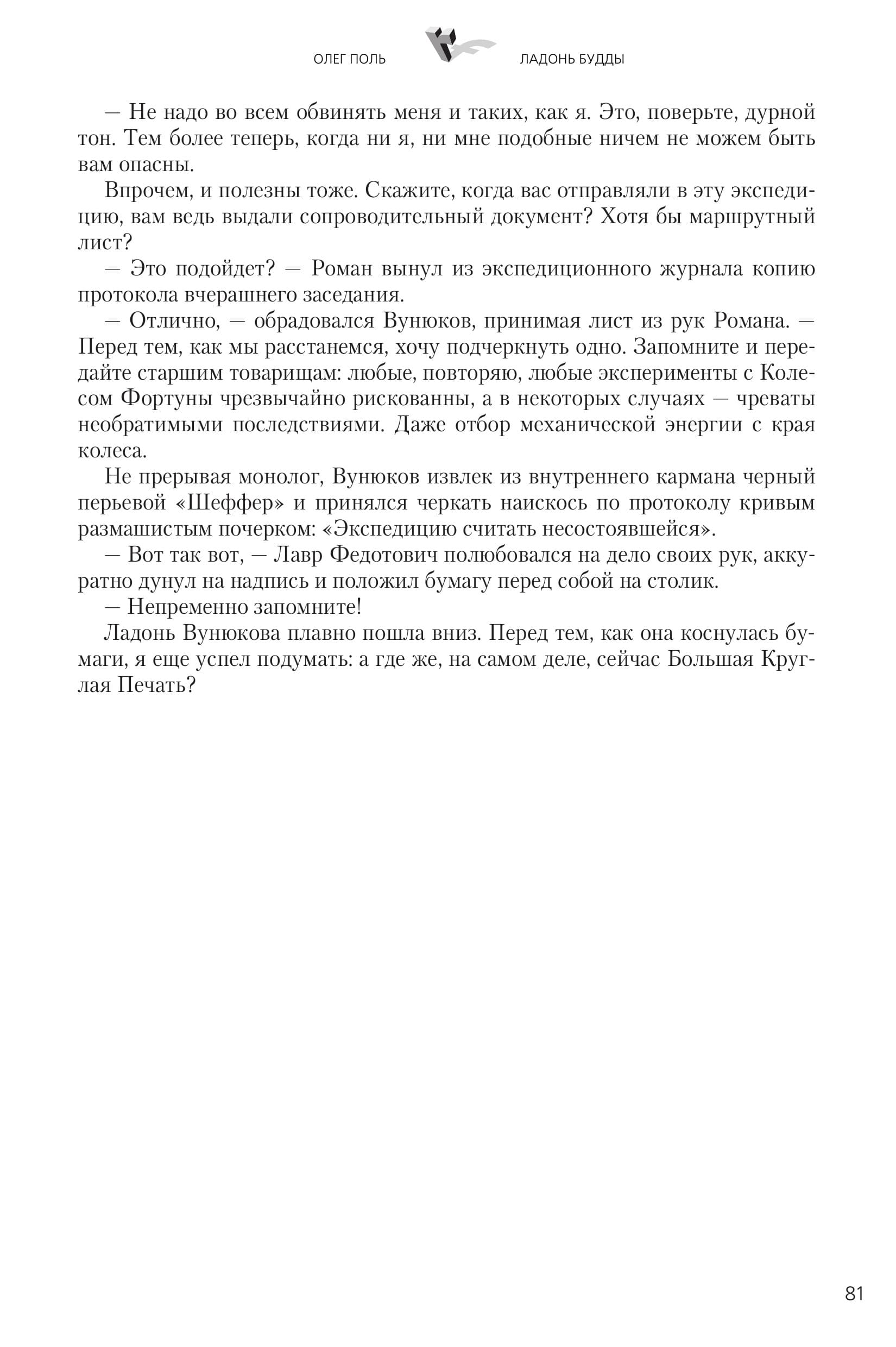 ОЛЕГ ПОЛЬ

ЛАДОНЬ БУДДЫ

— Не надо во всем обвинять меня и таких, как я. Это, поверьте, дурной тон. Тем более теперь, когда ни я, ни мне подобные ничем не можем быть вам опасны.

Впрочем, и полезны тоже. Скажите, когда вас отправляли в эту экспедицию, вам ведь выдали сопроводительный документ? Хотя бы маршрутный лист?

— Это подойдет? — Роман вынул из экспедиционного журнала копию протокола вчерашнего заседания.

— Отлично, — обрадовался Вунюков, принимая лист из рук Романа. — Перед тем, как мы расстанемся, хочу подчеркнуть одно. Запомните и передайте старшим товарищам: любые, повторяю, любые эксперименты с Колесом Фортуны чрезвычайно рискованны, а в некоторых случаях — чреваты необратимыми последствиями. Даже отбор механической энергии с края колеса.

Не прерывая монолог, Вунюков извлек из внутреннего кармана черный перьевой «Шеффер» и принялся черкать наискось по протоколу кривым размашистым почерком: «Экспедицию считать несостоявшейся».

— Вот так вот, — Лавр Федотович полюбовался на дело своих рук, аккуратно дунул на надпись и положил бумагу перед собой на столик.

— Непременно запомните!

Ладонь Вунюкова плавно пошла вниз. Перед тем, как она коснулась бумаги, я еще успел подумать: а где же, на самом деле, сейчас Большая Круглая Печать?

81